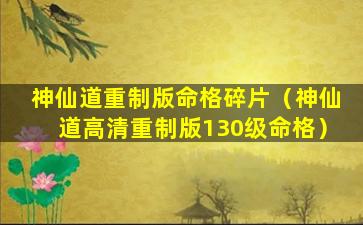 神仙道重制版命格碎片（神仙道高清重制版130级命格）